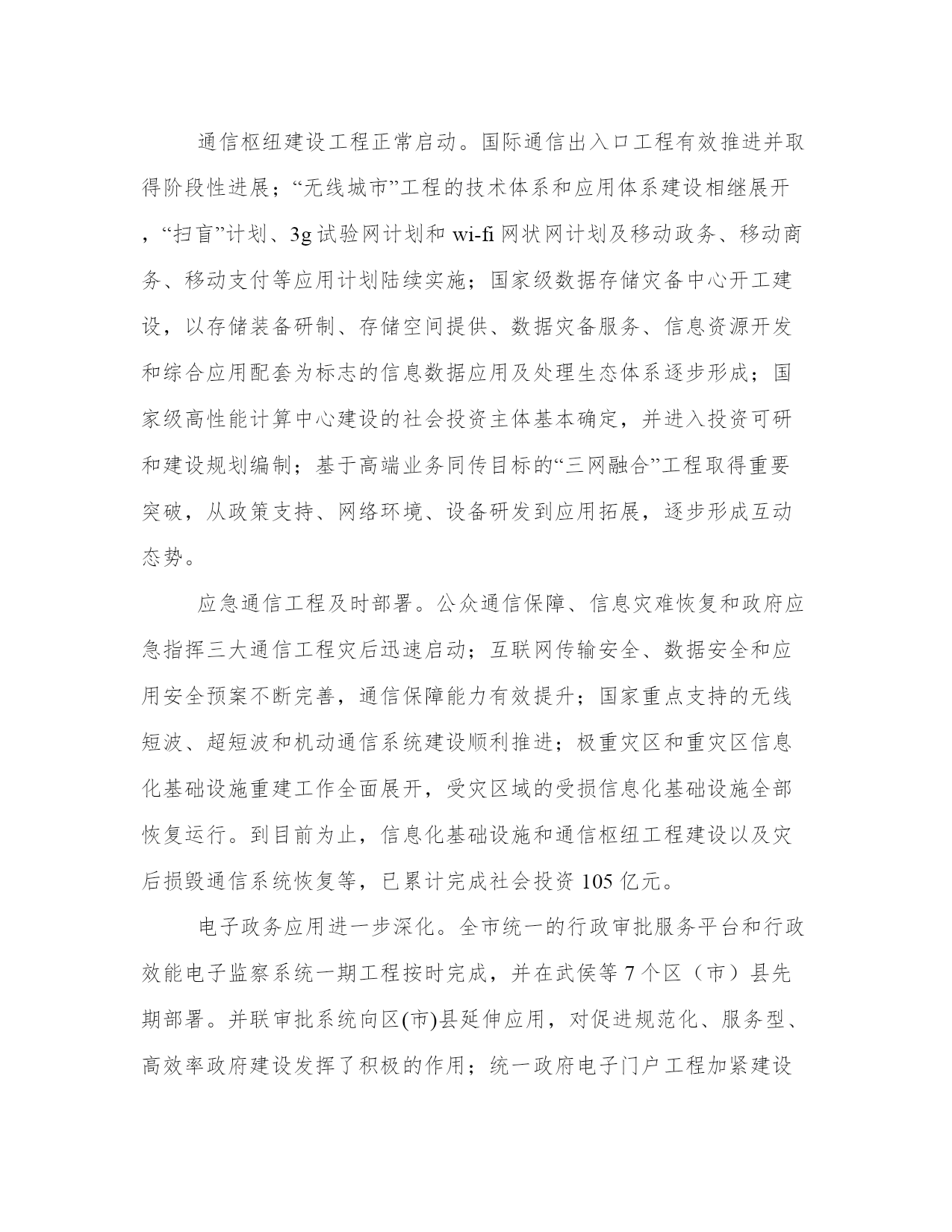 通信枢纽建设工程正常启动。国际通信出入口工程有效推进并取得阶段性进展；“无线城市”工程的技术体系和应用体系建设相继展开，“扫盲”计划、3g 试验网计划和 wi-fi 网状网计划及移动政务、移动商务、移动支付等应用计划陆续实施；国家级数据存储灾备中心开工建设，以存储装备研制、存储空间提供、数据灾备服务、信息资源开发和综合应用配套为标志的信息数据应用及处理生态体系逐步形成；国家级高性能计算中心建设的社会投资主体基本确定，并进入投资可研和建设规划编制；基于高端业务同传目标的“三网融合”工程取得重要突破，从政策支持、网络环境、设备研发到应用拓展，逐步形成互动态势。

应急通信工程及时部署。公众通信保障、信息灾难恢复和政府应急指挥三大通信工程灾后迅速启动；互联网传输安全、数据安全和应用安全预案不断完善，通信保障能力有效提升；国家重点支持的无线短波、超短波和机动通信系统建设顺利推进；极重灾区和重灾区信息化基础设施重建工作全面展开，受灾区域的受损信息化基础设施全部恢复运行。到目前为止，信息化基础设施和通信枢纽工程建设以及灾后损毁通信系统恢复等，已累计完成社会投资 105 亿元。

电子政务应用进一步深化。全市统一的行政审批服务平台和行政效能电子监察系统一期工程按时完成，并在武侯等 7 个区（市）县先期部署。并联审批系统向区(市)县延伸应用，对促进规范化、服务型、高效率政府建设发挥了积极的作用；统一政府电子门户工程加紧建设